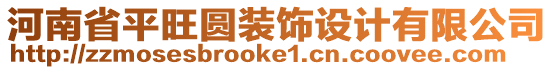 河南省平旺圆装饰设计有限公司
http://zzmosesbrooke1.cn.coovee.com